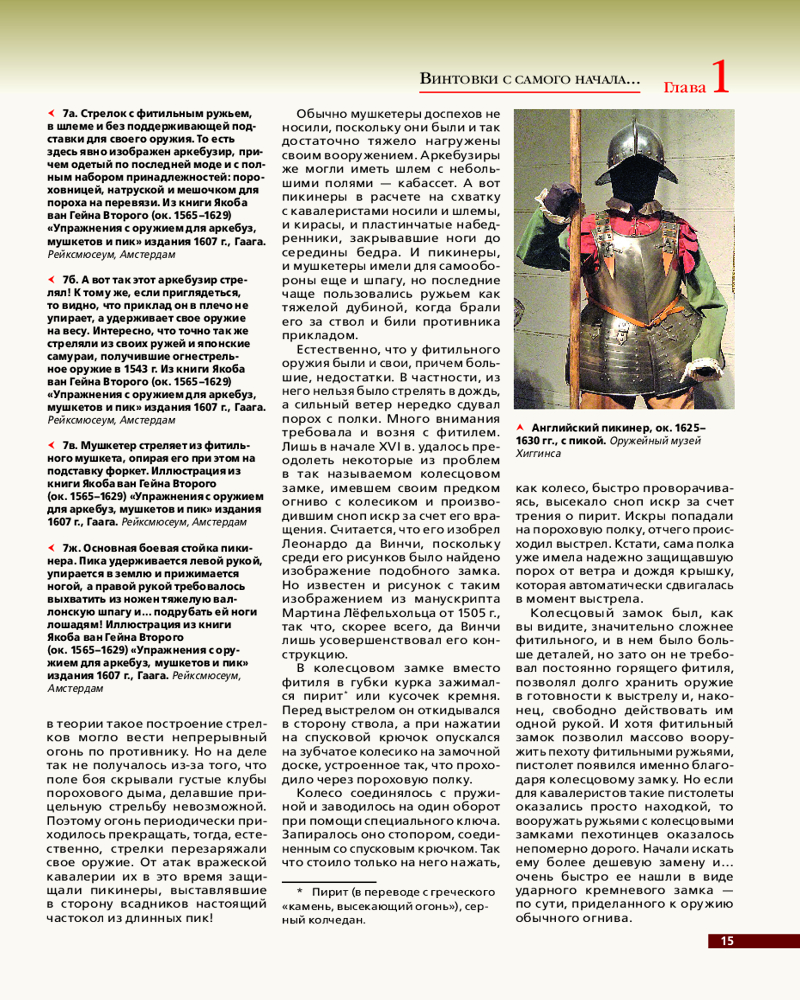 Винтовки с самого начала... Глава 1

7а. Стрелок с фитильным ружьем, в шлеме и без поддерживающей подставки для своего оружия. То есть здесь явно изображен аркебузир, причем одетый по последней моде и с полным набором принадлежностей: пороховницей, натруской и мешочком для пороха на перевязи. Из книги Якоба ван Гейна Второго (ок. 1565–1629) «Упражнения с оружием для аркебуз, мушкетов и пик» издания 1607 г., Гаага. Рейксмюсеум, Амстердам

7б. А вот так этот аркебузир стрелял! К тому же, если приглядеться, то видно, что приклад он в плечо не упирает, а удерживает свое оружие на весу. Интересно, что точно так же стреляли из своих ружей и японские самураи, получившие огнестрельное оружие в 1543 г. Из книги Якоба ван Гейна Второго (ок. 1565–1629) «Упражнения с оружием для аркебуз, мушкетов и пик» издания 1607 г., Гаага. Рейксмюсеум, Амстердам

7в. Мушкетер стреляет из фитильного мушкета, опирая его при этом на подставку форкет. Иллюстрация из книги Якоба ван Гейна Второго (ок. 1565–1629) «Упражнения с оружием для аркебуз, мушкетов и пик» издания 1607 г., Гаага. Рейксмюсеум, Амстердам

7ж. Основная боевая стойка пикинера. Пика удерживается левой рукой, упирается в землю и прижимается ногой, а правой рукой требовалось выхватить из ножен тяжелую валлонскую шпагу и... подрубать ей ноги лошадям! Иллюстрация из книги Якоба ван Гейна Второго (ок. 1565–1629) «Упражнения с оружием для аркебуз, мушкетов и пик» издания 1607 г., Гаага. Рейксмюсеум, Амстердам

в теории такое построение стрелков могло вести непрерывный огонь по противнику. Но на деле так не получалось из-за того, что поле боя скрывали густые клубы порохового дыма, делавшие прицельную стрельбу невозможной. Поэтому огонь периодически приходилось прекращать, тогда, естественно, стрелки перезаряжали свое оружие. От атак вражеской кавалерии их в это время защищали пикинеры, выставлявшие в сторону всадников настоящий частокол из длинных пик!

Обычно мушкетеры доспехов не носили, поскольку они были и так достаточно тяжело нагружены своим вооружением. Аркебузиры же могли иметь шлем с небольшими полями — кабассет. А вот пикинеры в расчете на схватку с кавалеристами носили и шлемы, и кирасы, и пластинчатые набедренники, закрывавшие ноги до середины бедра. И пикинеры, и мушкетеры имели для самообороны еще и шпагу, но последние чаще пользовались ружьем как тяжелой дубиной, когда брали его за ствол и били противника прикладом.

Естественно, что у фитильного оружия были и свои, причем большие, недостатки. В частности, из него нельзя было стрелять в дождь, а сильный ветер нередко сдувал порох с полки. Много внимания требовала и возня с фитилем. Лишь в начале XVI в. удалось преодолеть некоторые из проблем в так называемом колесцовом замке, имевшем своим предком огниво с колесиком и производившим сноп искр за счет его вращения. Считается, что его изобрел Леонардо да Винчи, поскольку среди его рисунков было найдено изображение подобного замка. Но известен и рисунок с таким изображением из манускрипта Мартина Лёфельхольца от 1505 г., так что, скорее всего, да Винчи лишь усовершенствовал его конструкцию.

В колесцовом замке вместо фитиля в губки курка зажимался пирит* или кусочек кремня. Перед выстрелом он откидывался в сторону ствола, а при нажатии на спусковой крючок опускался на зубчатое колесико на замочной доске, устроенное так, что проходило через пороховую полку.

Колесо соединялось с пружиной и заводилось на один оборот при помощи специального ключа. Запиралось оно стопором, соединенным со спусковым крючком. Так что стоило только на него нажать,

* Пирит (в переводе с греческого «камень, высекающий огонь»), серный колчедан.

Английский пикинер, ок. 1625–1630 гг., с пикой. Оружейный музей Хиггинса

как колесо, быстро проворачиваясь, высекало сноп искр за счет трения о пирит. Искры попадали на пороховую полку, отчего происходил выстрел. Кстати, сама полка уже имела надежно защищавшую порох от ветра и дождя крышку, которая автоматически сдвигалась в момент выстрела.

Колесцовый замок был, как вы видите, значительно сложнее фитильного, и в нем было больше деталей, но зато он не требовал постоянно горящего фитиля, позволял долго хранить оружие в готовности к выстрелу и, наконец, свободно действовать им одной рукой. И хотя фитильный замок позволил массово вооружить пехоту фитильными ружьями, пистолет появился именно благодаря колесцовому замку. Но если для кавалеристов такие пистолеты оказались просто находкой, то вооружать ружьями с колесцовыми замками пехотинцев оказалось непомерно дорого. Начали искать ему более дешевую замену и... очень быстро ее нашли в виде ударного кремневого замка — по сути, приделанного к оружию обычного огнива.

15